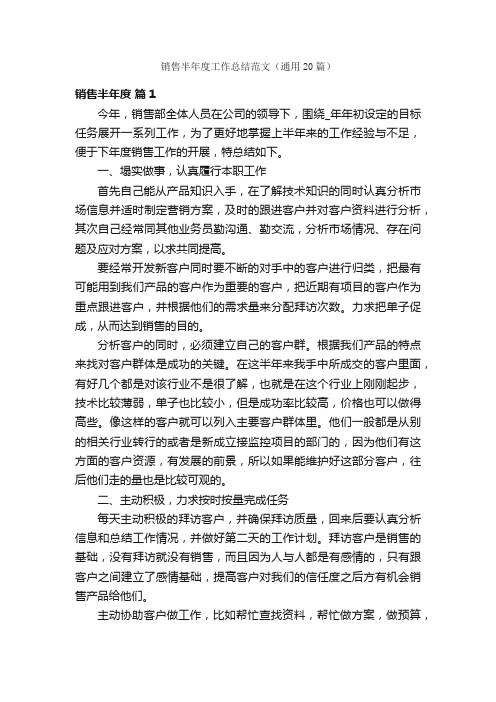 销售半年度工作总结范文（通用20篇）

销售半年度 篇1

今年，销售部全体人员在公司的领导下，围绕_年年初设定的目标任务展开一系列工作，为了更好地掌握上半年来的工作经验与不足，便于下年度销售工作的开展，特总结如下。

一、塌实做事，认真履行本职工作

首先自己能从产品知识入手，在了解技术知识的同时认真分析市场信息并适时制定营销方案，及时的跟进客户并对客户资料进行分析，其次自己经常同其他业务员勤沟通、勤交流，分析市场情况、存在问题及应对方案，以求共同提高。

要经常开发新客户同时要不断的对手中的客户进行归类，把最有可能用到我们产品的客户作为重要的客户，把近期有项目的客户作为重点跟进客户，并根据他们的需求量来分配拜访次数。力求把单子促成，从而达到销售的目的。

分析客户的同时，必须建立自己的客户群。根据我们产品的特点来找对客户群体是成功的关键。在这半年来我手中所成交的客户里面，有好几个都是对该行业不是很了解，也就是在这个行业上刚刚起步，技术比较薄弱，单子也比较小，但是成功率比较高，价格也可以做得高些。像这样的客户就可以列入主要客户群体里。他们一般都是从别的相关行业转行的或者是新成立接监控项目的部门的，因为他们有这方面的客户资源，有发展的前景，所以如果能维护好这部分客户，往后他们走的量也是比较可观的。

二、主动积极，力求按时按量完成任务

每天主动积极的拜访客户，并确保拜访质量，回来后要认真分析信息和总结工作情况，并做好第二天的工作计划。拜访客户是销售的基础，没有拜访就没有销售，而且因为人与人都是有感情的，只有跟客户之间建立了感情基础，提高客户对我们的信任度之后方有机会销售产品给他们。

主动协助客户做工作，比如帮忙查找资料，帮忙做方案，做预算，